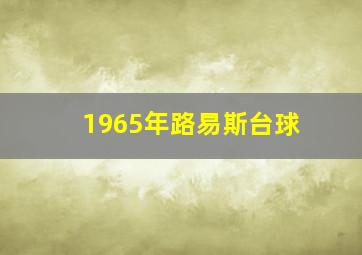 1965年路易斯台球